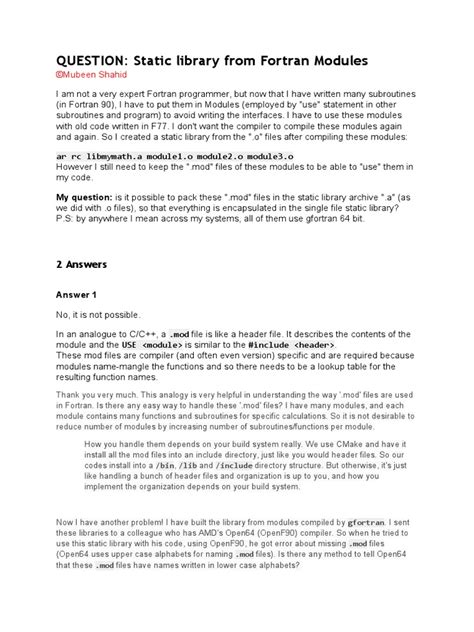 QUESTION: Static library from Fortran Modules
©Mubeen Shahid

I am not a very expert Fortran programmer, but now that I have written many subroutines (in Fortran 90), I have to put them in Modules (employed by "use" statement in other subroutines and program) to avoid writing the interfaces. I have to use these modules with old code written in F77. I don't want the compiler to compile these modules again and again. So I created a static library from the ".o" files after compiling these modules:

ar rc libmymath.a module1.o module2.o module3.o
However I still need to keep the ".mod" files of these modules to be able to "use" them in my code.

My question: is it possible to pack these ".mod" files in the static library archive ".a" (as we did with .o files), so that everything is encapsulated in the single file static library? P.S: by anywhere I mean across my systems, all of them use gfortran 64 bit.

2 Answers

Answer 1

No, it is not possible.

In an analogue to C/C++, a .mod file is like a header file. It describes the contents of the module and the USE <module> is similar to the #include <header>.
These mod files are compiler (and often even version) specific and are required because modules name-mangle the functions and so there needs to be a lookup table for the resulting function names.

Thank you very much. This analogy is very helpful in understanding the way '.mod' files are used in Fortran. Is there any easy way to handle these '.mod' files? I have many modules, and each module contains many functions and subroutines for specific calculations. So it is not desirable to reduce number of modules by increasing number of subroutines/functions per module.

How you handle them depends on your build system really. We use CMake and have it install all the mod files into an include directory, just like you would header files. So our codes install into a /bin, /lib and /include directory structure. But otherwise, it's just like handling a bunch of header files and organization is up to you, and how you implement the organization depends on your build system.

Now I have another problem! I have built the library from modules compiled by gfortran. I sent these libraries to a colleague who has AMD's Open64 (OpenF90) compiler. So when he tried to use this static library with his code, using OpenF90, he got error about missing .mod files (Open64 uses upper case alphabets for naming .mod files). Is there any method to tell Open64 that these .mod files have names written in lower case alphabets?